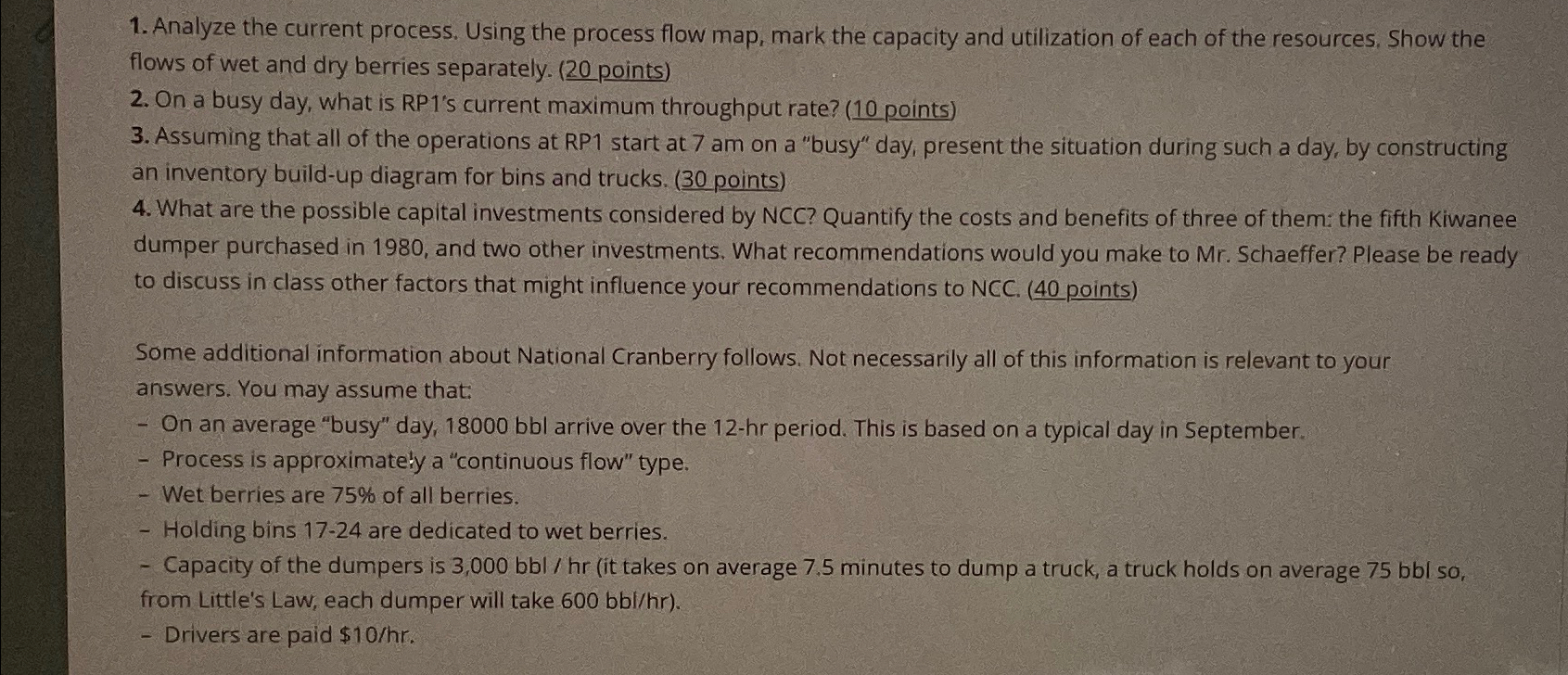 1. Analyze the current process. Using the process flow map, mark the capacity and utilization of each of the resources. Show the flows of wet and dry berries separately. (20 points)

2. On a busy day, what is RP1's current maximum throughput rate? (10 points)

3. Assuming that all of the operations at RP1 start at 7 am on a "busy" day, present the situation during such a day, by constructing an inventory build-up diagram for bins and trucks. (30 points)

4. What are the possible capital investments considered by NCC? Quantify the costs and benefits of three of them: the fifth Kiwanee dumper purchased in 1980, and two other investments. What recommendations would you make to Mr. Schaeffer? Please be ready to discuss in class other factors that might influence your recommendations to NCC. (40 points)

Some additional information about National Cranberry follows. Not necessarily all of this information is relevant to your answers. You may assume that:

- On an average "busy" day, 18000 bbl arrive over the 12-hr period. This is based on a typical day in September.
- Process is approximately a "continuous flow" type.
- Wet berries are 75% of all berries.
- Holding bins 17-24 are dedicated to wet berries.
- Capacity of the dumpers is 3,000 bbl / hr (it takes on average 7.5 minutes to dump a truck, a truck holds on average 75 bbl so, from Little's Law, each dumper will take 600 bbl/hr).
- Drivers are paid $10/hr.